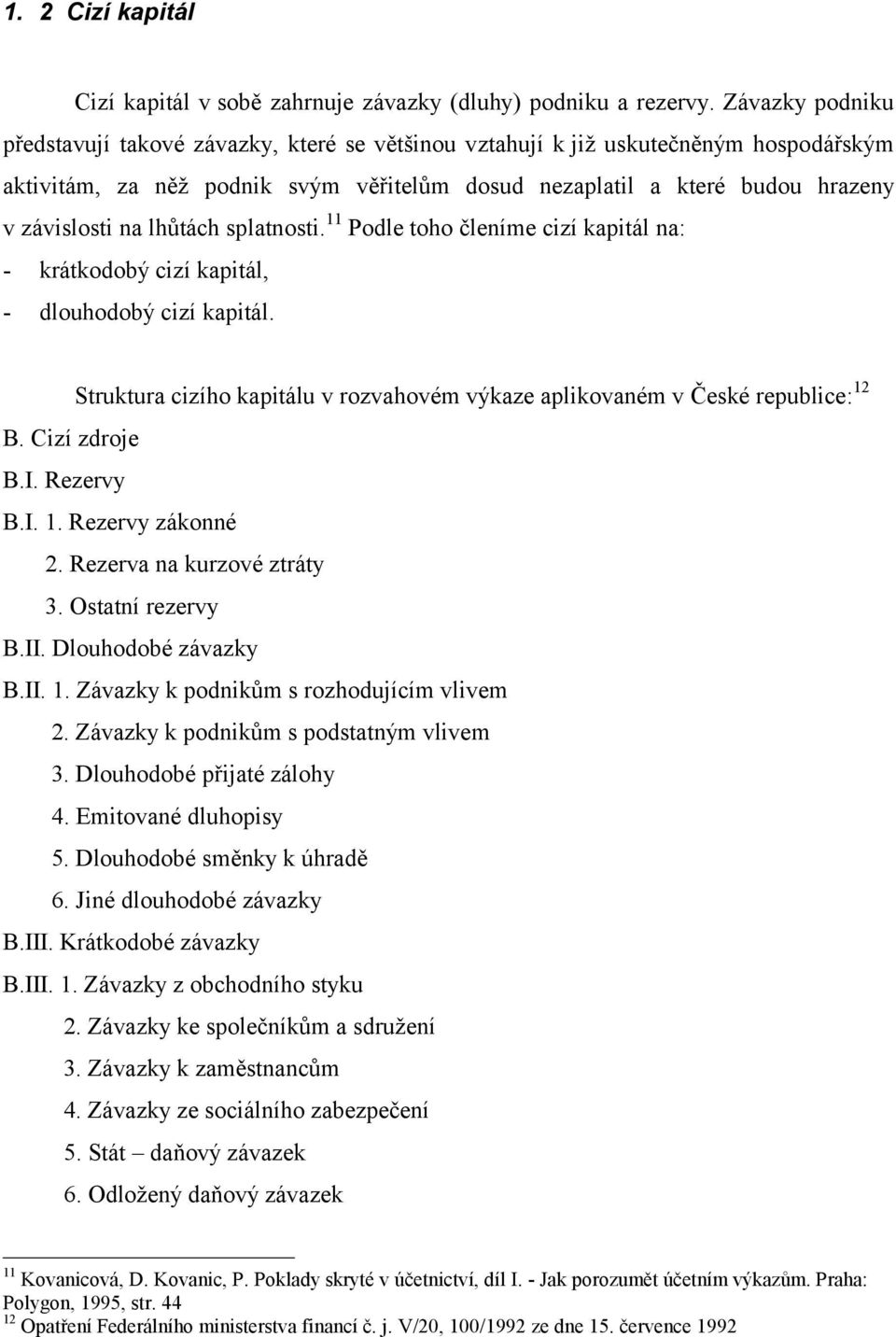 1. 2 Cizí kapitál

Cizí kapitál v sobě zahrnuje závazky (dluhy) podniku a rezervy. Závazky podniku představují takové závazky, které se většinou vztahují k již uskutečněným hospodářským aktivitám, za něž podnik svým věřitelům dosud nezaplatil a které budou hrazeny v závislosti na lhůtách splatnosti.$^{11}$ Podle toho členíme cizí kapitál na:
- krátkodobý cizí kapitál,
- dlouhodobý cizí kapitál.

Struktura cizího kapitálu v rozvahovém výkaze aplikovaném v České republice:$^{12}$
B. Cizí zdroje
B.I. Rezervy
B.I. 1. Rezervy zákonné
2. Rezerva na kurzové ztráty
3. Ostatní rezervy
B.II. Dlouhodobé závazky
B.II. 1. Závazky k podnikům s rozhodujícím vlivem
2. Závazky k podnikům s podstatným vlivem
3. Dlouhodobé přijaté zálohy
4. Emitované dluhopisy
5. Dlouhodobé směnky k úhradě
6. Jiné dlouhodobé závazky
B.III. Krátkodobé závazky
B.III. 1. Závazky z obchodního styku
2. Závazky ke společníkům a sdružení
3. Závazky k zaměstnancům
4. Závazky ze sociálního zabezpečení
5. Stát – daňový závazek
6. Odložený daňový závazek

$^{11}$ Kovanicová, D. Kovanic, P. Poklady skryté v účetnictví, díl I. - Jak porozumět účetním výkazům. Praha: Polygon, 1995, str. 44
$^{12}$ Opatření Federálního ministerstva financí č. j. V/20, 100/1992 ze dne 15. července 1992